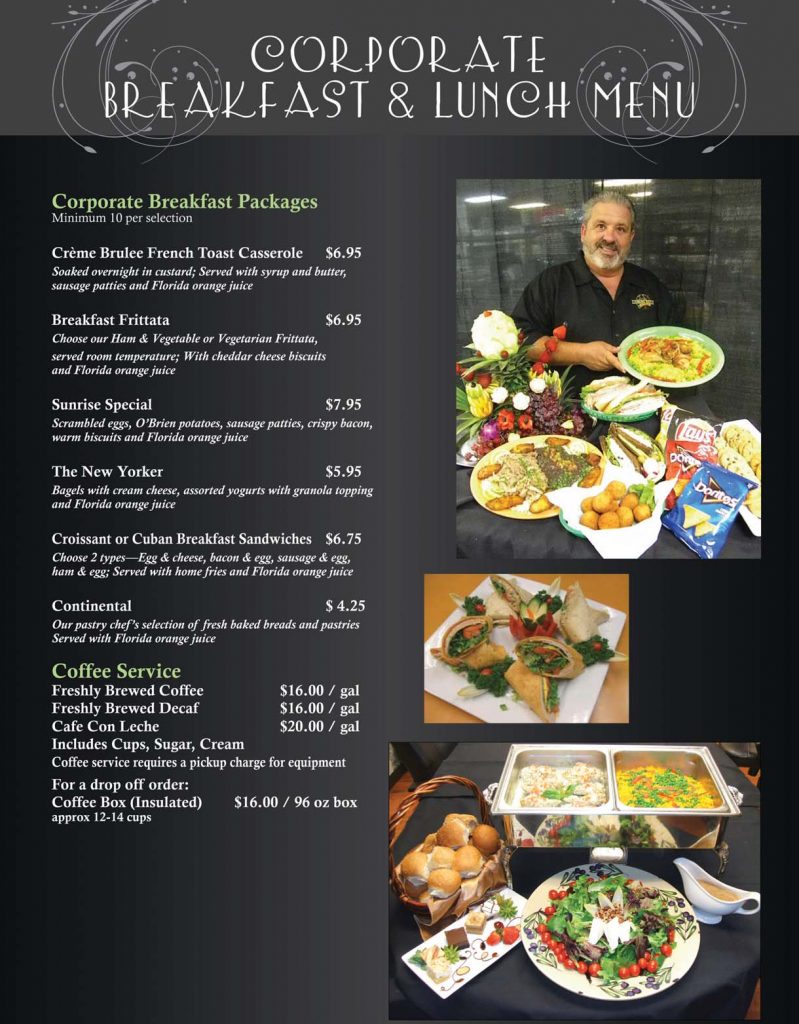 CORPORATE
BREAKFAST & LUNCH MENU

Corporate Breakfast Packages
Minimum 10 per selection

Crème Brulee French Toast Casserole $6.95
Soaked overnight in custard; Served with syrup and butter, sausage patties and Florida orange juice

Breakfast Frittata $6.95
Choose our Ham & Vegetable or Vegetarian Frittata, served room temperature; With cheddar cheese biscuits and Florida orange juice

Sunrise Special $7.95
Scrambled eggs, O'Brien potatoes, sausage patties, crispy bacon, warm biscuits and Florida orange juice

The New Yorker $5.95
Bagels with cream cheese, assorted yogurts with granola topping and Florida orange juice

Croissant or Cuban Breakfast Sandwiches $6.75
Choose 2 types—Egg & cheese, bacon & egg, sausage & egg, ham & egg; Served with home fries and Florida orange juice

Continental $ 4.25
Our pastry chef's selection of fresh baked breads and pastries Served with Florida orange juice

Coffee Service
Freshly Brewed Coffee $16.00 / gal
Freshly Brewed Decaf $16.00 / gal
Cafe Con Leche $20.00 / gal
Includes Cups, Sugar, Cream
Coffee service requires a pickup charge for equipment

For a drop off order:
Coffee Box (Insulated) $16.00 / 96 oz box
approx 12-14 cups